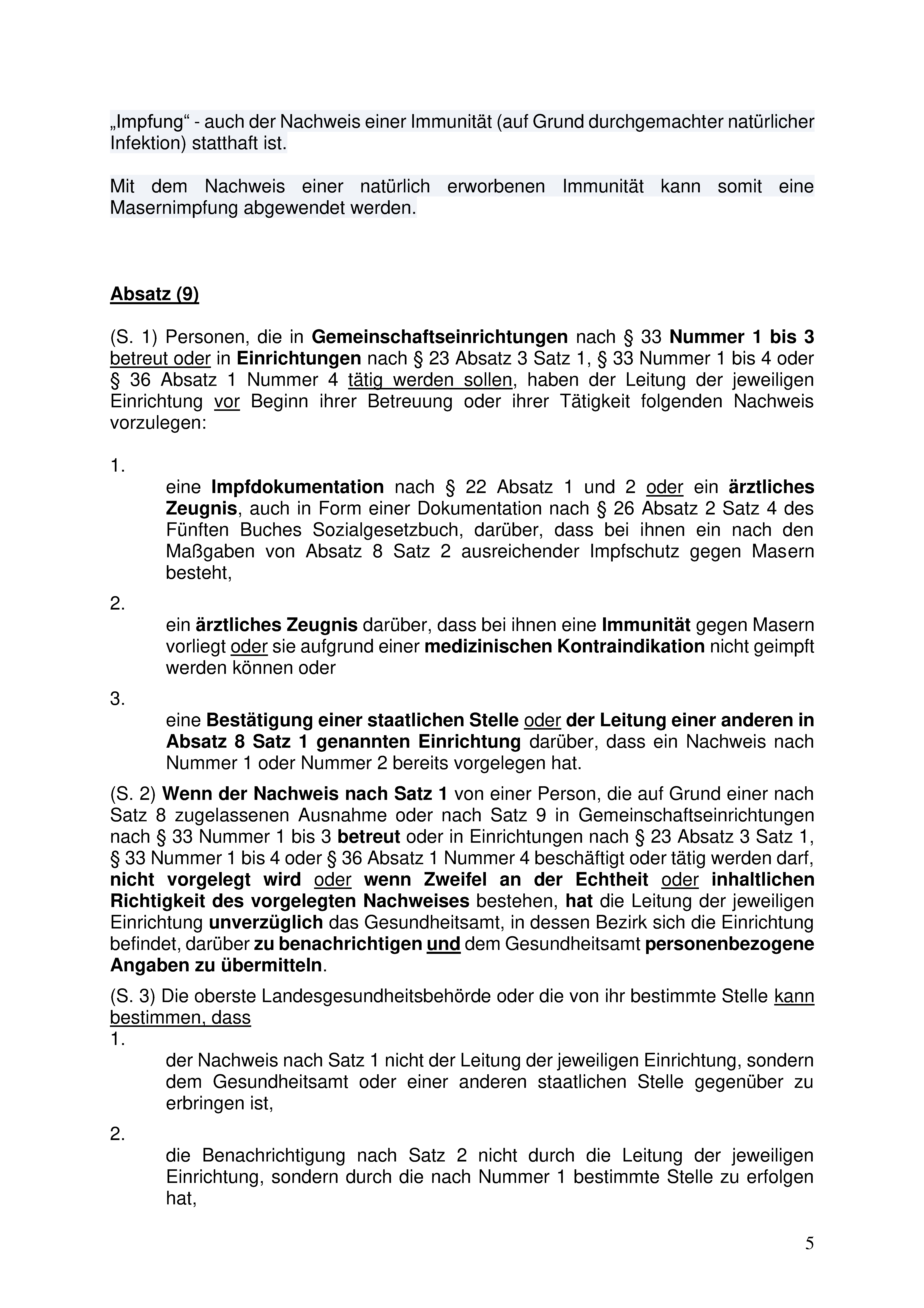 „Impfung“ - auch der Nachweis einer Immunität (auf Grund durchgemachter natürlicher Infektion) statthaft ist.

Mit dem Nachweis einer natürlich erworbenen Immunität kann somit eine Masernimpfung abgewendet werden.

Absatz (9)

(S. 1) Personen, die in Gemeinschaftseinrichtungen nach § 33 Nummer 1 bis 3 betreut oder in Einrichtungen nach § 23 Absatz 3 Satz 1, § 33 Nummer 1 bis 4 oder § 36 Absatz 1 Nummer 4 tätig werden sollen, haben der Leitung der jeweiligen Einrichtung vor Beginn ihrer Betreuung oder ihrer Tätigkeit folgenden Nachweis vorzulegen:

1.
eine Impfdokumentation nach § 22 Absatz 1 und 2 oder ein ärztliches Zeugnis, auch in Form einer Dokumentation nach § 26 Absatz 2 Satz 4 des Fünften Buches Sozialgesetzbuch, darüber, dass bei ihnen ein nach den Maßgaben von Absatz 8 Satz 2 ausreichender Impfschutz gegen Masern besteht,

2.
ein ärztliches Zeugnis darüber, dass bei ihnen eine Immunität gegen Masern vorliegt oder sie aufgrund einer medizinischen Kontraindikation nicht geimpft werden können oder

3.
eine Bestätigung einer staatlichen Stelle oder der Leitung einer anderen in Absatz 8 Satz 1 genannten Einrichtung darüber, dass ein Nachweis nach Nummer 1 oder Nummer 2 bereits vorgelegen hat.

(S. 2) Wenn der Nachweis nach Satz 1 von einer Person, die auf Grund einer nach Satz 8 zugelassenen Ausnahme oder nach Satz 9 in Gemeinschaftseinrichtungen nach § 33 Nummer 1 bis 3 betreut oder in Einrichtungen nach § 23 Absatz 3 Satz 1, § 33 Nummer 1 bis 4 oder § 36 Absatz 1 Nummer 4 beschäftigt oder tätig werden darf, nicht vorgelegt wird oder wenn Zweifel an der Echtheit oder inhaltlichen Richtigkeit des vorgelegten Nachweises bestehen, hat die Leitung der jeweiligen Einrichtung unverzüglich das Gesundheitsamt, in dessen Bezirk sich die Einrichtung befindet, darüber zu benachrichtigen und dem Gesundheitsamt personenbezogene Angaben zu übermitteln.

(S. 3) Die oberste Landesgesundheitsbehörde oder die von ihr bestimmte Stelle kann bestimmen, dass

1.
der Nachweis nach Satz 1 nicht der Leitung der jeweiligen Einrichtung, sondern dem Gesundheitsamt oder einer anderen staatlichen Stelle gegenüber zu erbringen ist,

2.
die Benachrichtigung nach Satz 2 nicht durch die Leitung der jeweiligen Einrichtung, sondern durch die nach Nummer 1 bestimmte Stelle zu erfolgen hat,

5